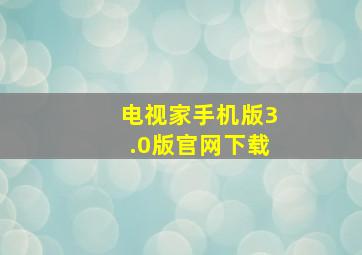 电视家手机版3.0版官网下载